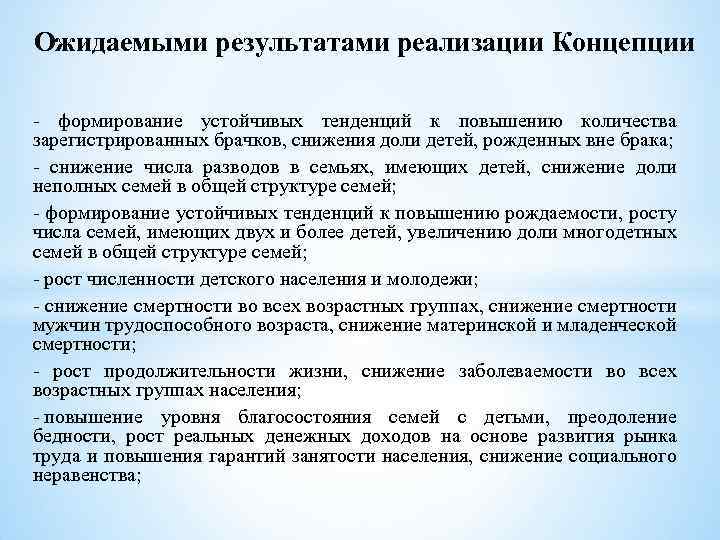 Ожидаемыми результатами реализации Концепции

- формирование устойчивых тенденций к повышению количества зарегистрированных брачков, снижения доли детей, рожденных вне брака;

- снижение числа разводов в семьях, имеющих детей, снижение доли неполных семей в общей структуре семей;

- формирование устойчивых тенденций к повышению рождаемости, росту числа семей, имеющих двух и более детей, увеличению доли многодетных семей в общей структуре семей;

- рост численности детского населения и молодежи;

- снижение смертности во всех возрастных группах, снижение смертности мужчин трудоспособного возраста, снижение материнской и младенческой смертности;

- рост продолжительности жизни, снижение заболеваемости во всех возрастных группах населения;

- повышение уровня благосостояния семей с детьми, преодоление бедности, рост реальных денежных доходов на основе развития рынка труда и повышения гарантий занятости населения, снижение социального неравенства;